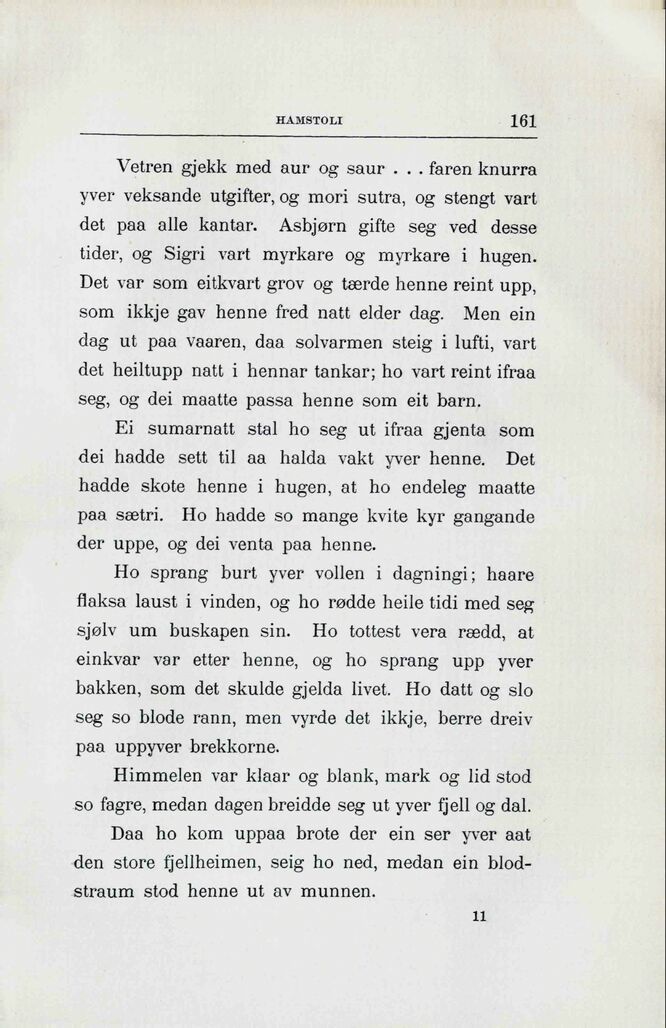 HAMSTOLI 161

Vetren gjekk med aur og saur . . . faren knurra yver veksande utgifter, og mori sutra, og stengt vart det paa alle kantar. Asbjørn gifte seg ved desse tider, og Sigri vart myrkare og myrkare i hugen. Det var som eitkvart grov og tærde henne reint upp, som ikkje gav henne fred natt elder dag. Men ein dag ut paa vaaren, daa solvarmen steig i lufti, vart det heiltupp natt i hennar tankar; ho vart reint ifraa seg, og dei maatte passa henne som eit barn.

Ei sumarnatt stal ho seg ut ifraa gjenta som dei hadde sett til aa halda vakt yver henne. Det hadde skote henne i hugen, at ho endeleg maatte paa sætri. Ho hadde so mange kvite kyr gangande der uppe, og dei venta paa henne.

Ho sprang burt yver vollen i dagningi; haare flaksa laust i vinden, og ho rødde heile tidi med seg sjølv um buskapen sin. Ho tottest vera rædd, at einkvar var etter henne, og ho sprang upp yver bakken, som det skulde gjelda livet. Ho datt og slo seg so blode rann, men vyrde det ikkje, berre dreiv paa uppyver brekkorne.

Himmelen var klaar og blank, mark og lid stod so fagre, medan dagen breidde seg ut yver fjell og dal.

Daa ho kom uppaa brote der ein ser yver aat den store fjellheimen, seig ho ned, medan ein blodstraum stod henne ut av munnen.

11